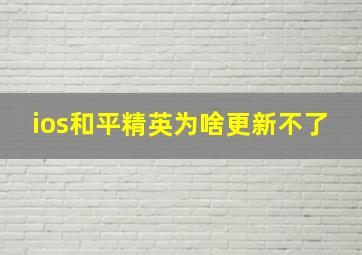 ios和平精英为啥更新不了